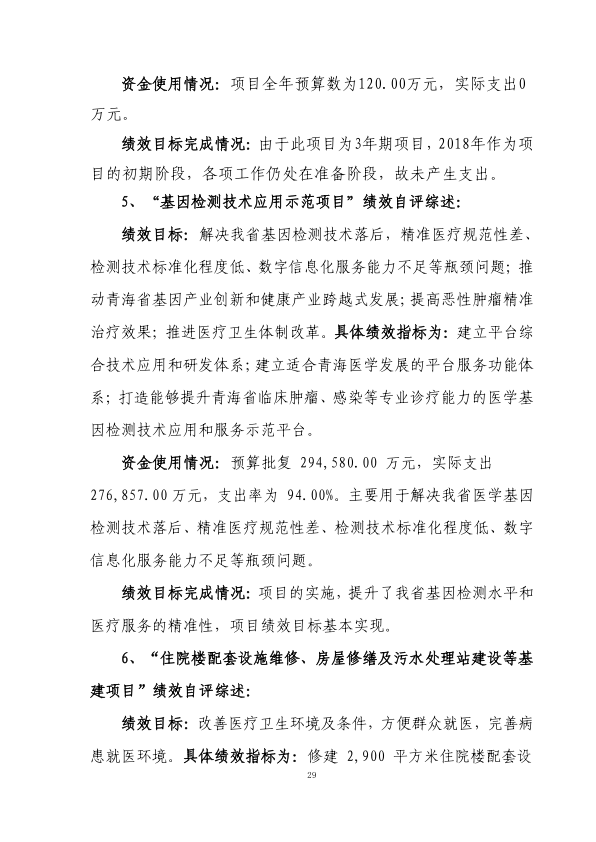 资金使用情况：项目全年预算数为120.00万元，实际支出0万元。

绩效目标完成情况：由于此项目为3年期项目，2018年作为项目的初期阶段，各项工作仍处在准备阶段，故未产生支出。

5、“基因检测技术应用示范项目”绩效自评综述：

绩效目标：解决我省基因检测技术落后，精准医疗规范性差、检测技术标准化程度低、数字信息化服务能力不足等瓶颈问题；推动青海省基因产业创新和健康产业跨越式发展；提高恶性肿瘤精准治疗效果；推进医疗卫生体制改革。具体绩效指标为：建立平台综合技术应用和研发体系；建立适合青海医学发展的平台服务功能体系；打造能够提升青海省临床肿瘤、感染等专业诊疗能力的医学基因检测技术应用和服务示范平台。

资金使用情况：预算批复 294,580.00 万元，实际支出 276,857.00万元，支出率为 94.00%。主要用于解决我省医学基因检测技术落后、精准医疗规范性差、检测技术标准化程度低、数字信息化服务能力不足等瓶颈问题。

绩效目标完成情况：项目的实施，提升了我省基因检测水平和医疗服务的精准性，项目绩效目标基本实现。

6、“住院楼配套设施维修、房屋修缮及污水处理站建设等基建项目”绩效自评综述：

绩效目标：改善医疗卫生环境及条件，方便群众就医，完善病患就医环境。具体绩效指标为：修建 2,900 平方米住院楼配套设

29